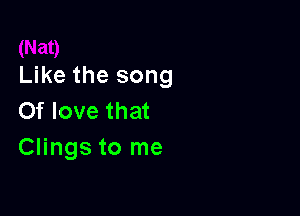 (Nat)
Like the song
Of love that
Clings to me